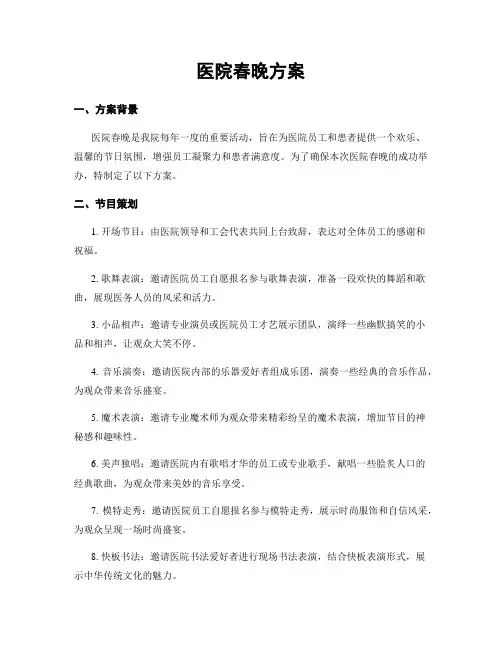 医院春晚方案

一、方案背景

医院春晚是我院每年一度的重要活动，旨在为医院员工和患者提供一个欢乐、温馨的节日氛围，增强员工凝聚力和患者满意度。为了确保本次医院春晚的成功举办，特制定了以下方案。

二、节目策划

1. 开场节目：由医院领导和工会代表共同上台致辞，表达对全体员工的感谢和祝福。

2. 歌舞表演：邀请医院员工自愿报名参与歌舞表演，准备一段欢快的舞蹈和歌曲，展现医务人员的风采和活力。

3. 小品相声：邀请专业演员或医院员工才艺展示团队，演绎一些幽默搞笑的小品和相声，让观众大笑不停。

4. 音乐演奏：邀请医院内部的乐器爱好者组成乐团，演奏一些经典的音乐作品，为观众带来音乐盛宴。

5. 魔术表演：邀请专业魔术师为观众带来精彩纷呈的魔术表演，增加节目的神秘感和趣味性。

6. 美声独唱：邀请医院内有歌唱才华的员工或专业歌手，献唱一些脍炙人口的经典歌曲，为观众带来美妙的音乐享受。

7. 模特走秀：邀请医院员工自愿报名参与模特走秀，展示时尚服饰和自信风采，为观众呈现一场时尚盛宴。

8. 快板书法：邀请医院书法爱好者进行现场书法表演，结合快板表演形式，展示中华传统文化的魅力。